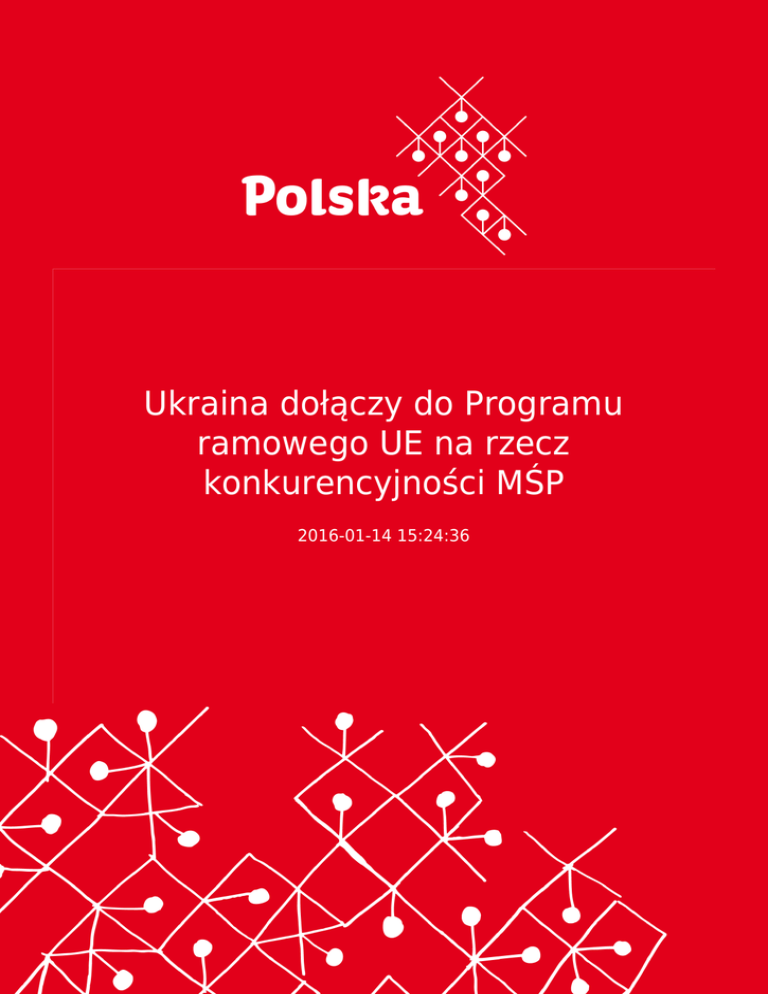 Polska

Ukraina dołączy do Programu ramowego UE na rzecz konkurencyjności MŚP

2016-01-14 15:24:36